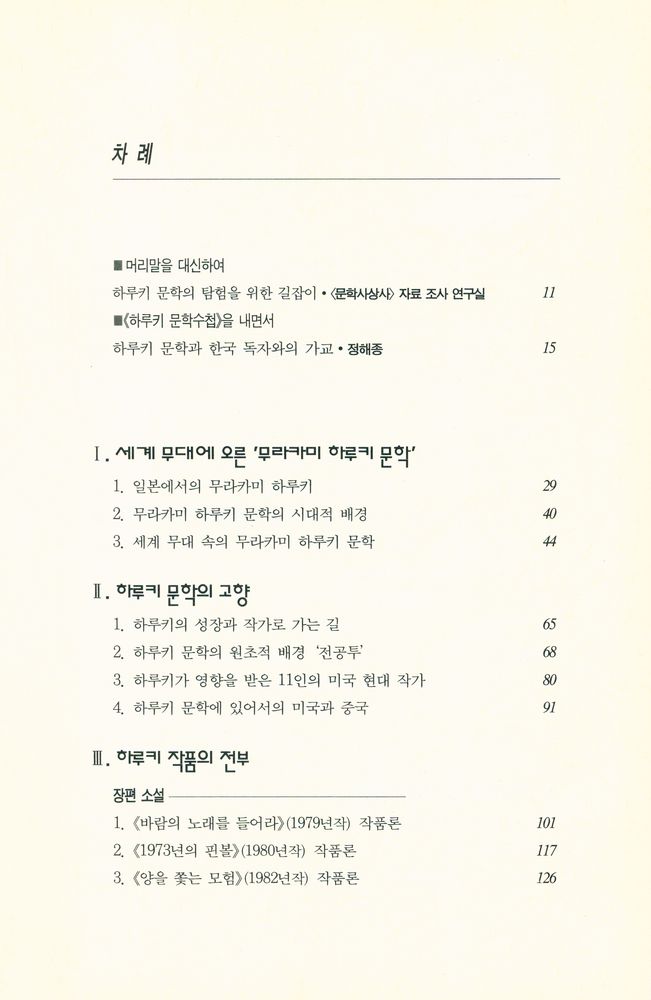 차 례

■ 머리말을 대신하여

하루키 문학의 탐험을 위한 길잡이 • 〈문학사상사〉 자료 조사 연구실 11

■《하루키 문학수첩》을 내면서

하루키 문학과 한국 독자와의 가교 • 정해종 15

Ⅰ. 세계 무대에 오른 '무라카미 하루키 문학'

1. 일본에서의 무라카미 하루키 29
2. 무라카미 하루키 문학의 시대적 배경 40
3. 세계 무대 속의 무라카미 하루키 문학 44

Ⅱ. 하루키 문학의 고향

1. 하루키의 성장과 작가로 가는 길 65
2. 하루키 문학의 원초적 배경 '전공투' 68
3. 하루키가 영향을 받은 11인의 미국 현대 작가 80
4. 하루키 문학에 있어서의 미국과 중국 91

Ⅲ. 하루키 작품의 전부

장편 소설

1. 《바람의 노래를 들어라》(1979년작) 작품론 101
2. 《1973년의 핀볼》(1980년작) 작품론 117
3. 《양을 쫓는 모험》(1982년작) 작품론 126